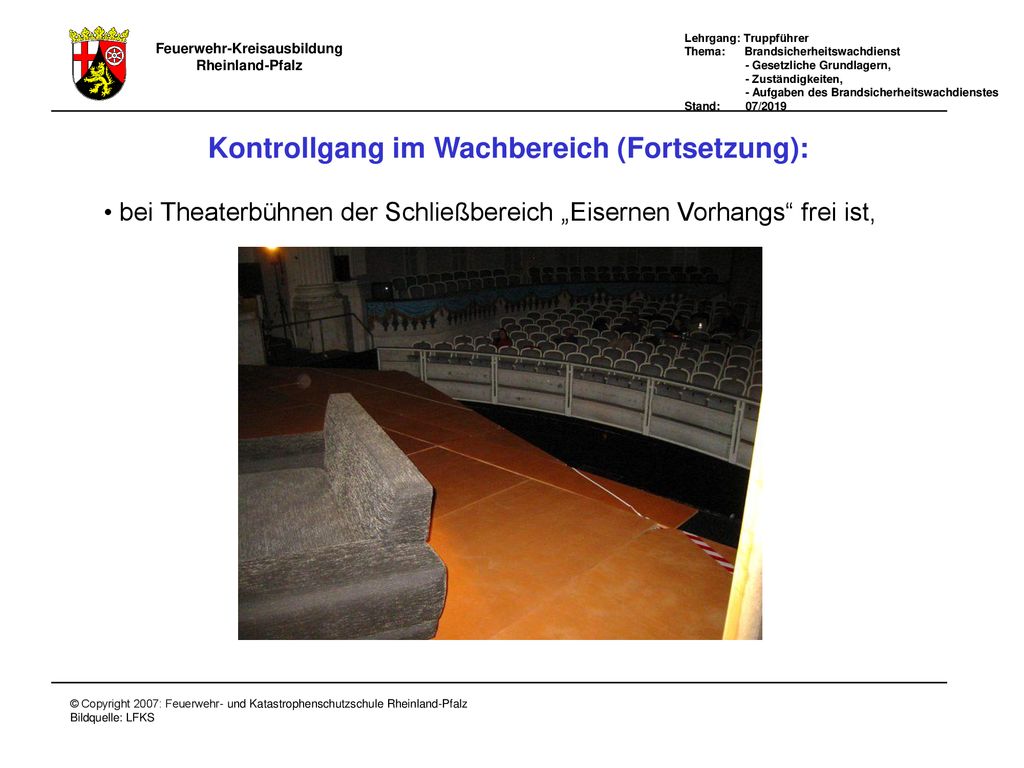 Feuerwehr-Kreisausbildung
Rheinland-Pfalz

Lehrgang: Truppführer
Thema: Brandsicherheitswachdienst
- Gesetzliche Grundlagern,
- Zuständigkeiten,
- Aufgaben des Brandsicherheitswachdienstes
Stand: 07/2019

Kontrollgang im Wachbereich (Fortsetzung):

• bei Theaterbühnen der Schließbereich „Eisernen Vorhangs“ frei ist,

© Copyright 2007: Feuerwehr- und Katastrophenschutzschule Rheinland-Pfalz
Bildquelle: LFKS